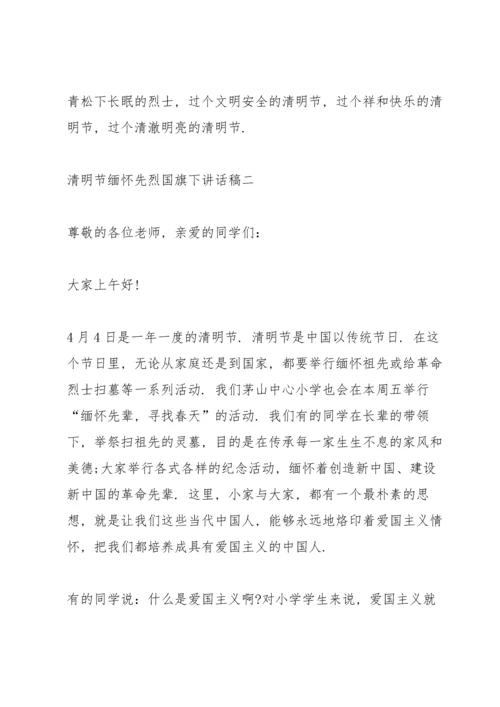 青松下长眠的烈士，过个文明安全的清明节，过个祥和快乐的清明节，过个清澈明亮的清明节.

清明节缅怀先烈国旗下讲话稿二

尊敬的各位老师，亲爱的同学们：

大家上午好!

4月4日是一年一度的清明节. 清明节是中国以传统节日. 在这个节日里，无论从家庭还是到国家，都要举行缅怀祖先或给革命烈士扫墓等一系列活动. 我们茅山中心小学也会在本周五举行“缅怀先辈，寻找春天”的活动. 我们有的同学在长辈的带领下，举祭扫祖先的灵墓，目的是在传承每一家生生不息的家风和美德;大家举行各式各样的纪念活动，缅怀着创造新中国、建设新中国的革命先辈. 这里，小家与大家，都有一个最朴素的思想，就是让我们这些当代中国人，能够永远地烙印着爱国主义情怀，把我们都培养成具有爱国主义的中国人.

有的同学说：什么是爱国主义啊?对小学学生来说，爱国主义就